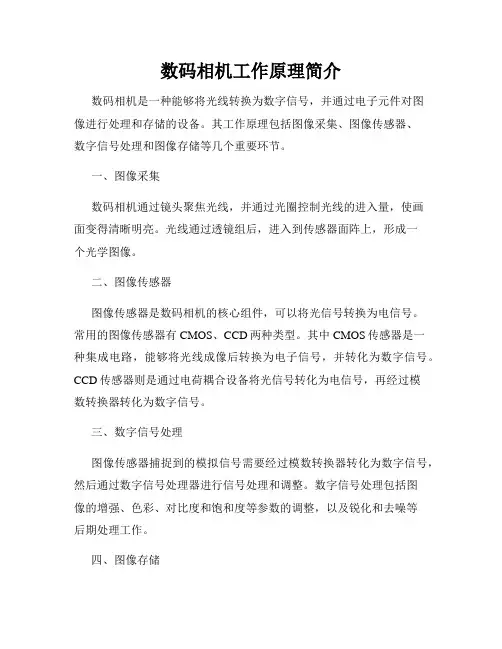 数码相机工作原理简介

数码相机是一种能够将光线转换为数字信号，并通过电子元件对图像进行处理和存储的设备。其工作原理包括图像采集、图像传感器、数字信号处理和图像存储等几个重要环节。

一、图像采集

数码相机通过镜头聚焦光线，并通过光圈控制光线的进入量，使画面变得清晰明亮。光线通过透镜组后，进入到传感器面阵上，形成一个光学图像。

二、图像传感器

图像传感器是数码相机的核心组件，可以将光信号转换为电信号。常用的图像传感器有 CMOS、CCD 两种类型。其中 CMOS 传感器是一种集成电路，能够将光线成像后转换为电子信号，并转化为数字信号。CCD 传感器则是通过电荷耦合设备将光信号转化为电信号，再经过模数转换器转化为数字信号。

三、数字信号处理

图像传感器捕捉到的模拟信号需要经过模数转换器转化为数字信号，然后通过数字信号处理器进行信号处理和调整。数字信号处理包括图像的增强、色彩、对比度和饱和度等参数的调整，以及锐化和去噪等后期处理工作。

四、图像存储